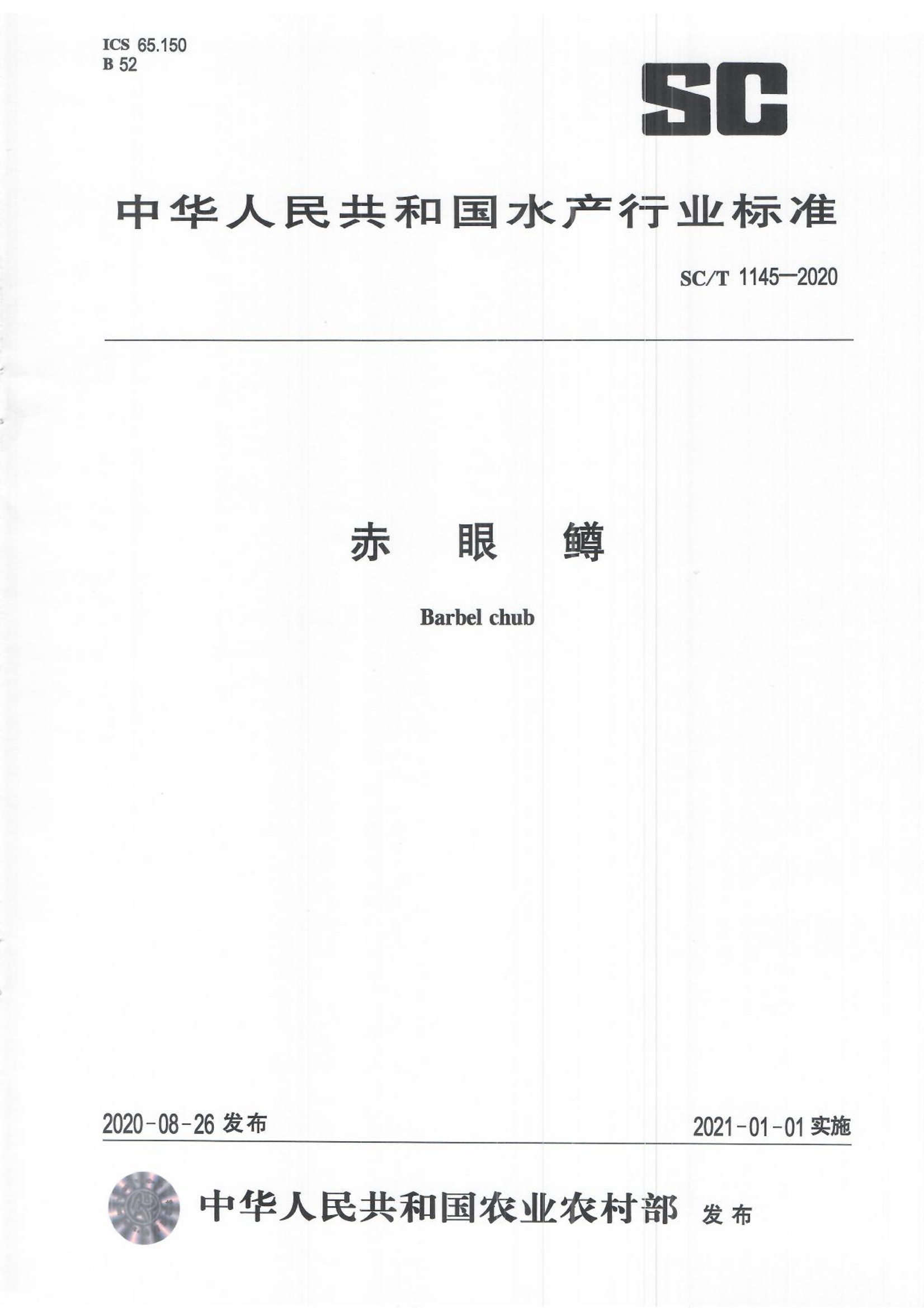 ICS 65.150
B 52

SC

中华人民共和国水产行业标准

SC/T 1145—2020

赤 眼 鳟

Barbel chub

2020-08-26 发布

2021-01-01 实施

中华人民共和国农业农村部 发布